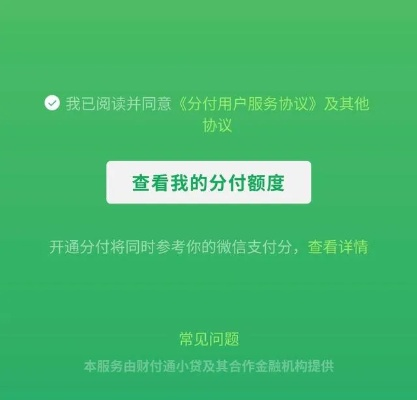 我已阅读并同意《分付用户服务协议》及其他协议

查看我的分付额度

开通分付将同时参考你的微信支付分，查看详情

常见问题

本服务由财付通小贷及其合作金融机构提供